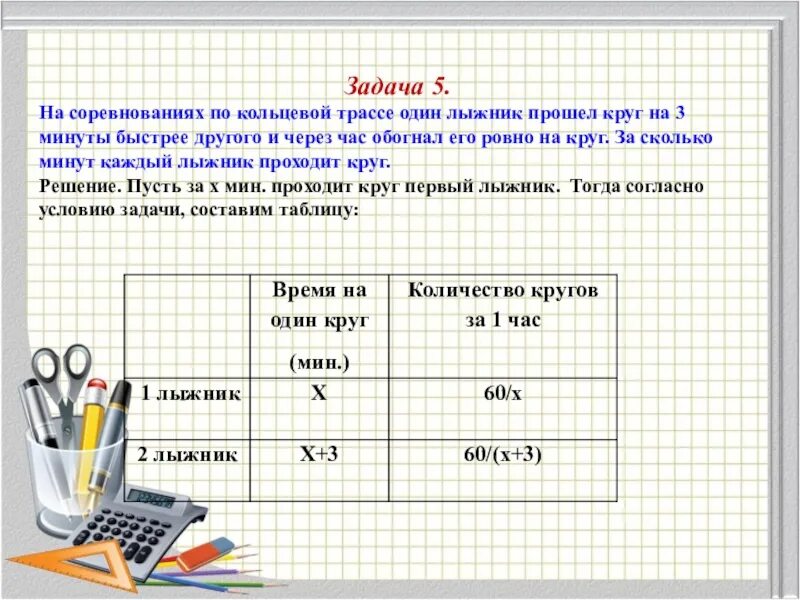 Задача 5.

На соревнованиях по кольцевой трассе один лыжник прошел круг на 3 минуты быстрее другого и через час обогнал его ровно на круг. За сколько минут каждый лыжник проходит круг.

Решение. Пусть за х мин. проходит круг первый лыжник. Тогда согласно условию задачи, составим таблицу:

| | Время на один круг (мин.) | Количество кругов за 1 час |
|---|---|---|
| 1 лыжник | Х | 60/х |
| 2 лыжник | Х+3 | 60/(х+3) |